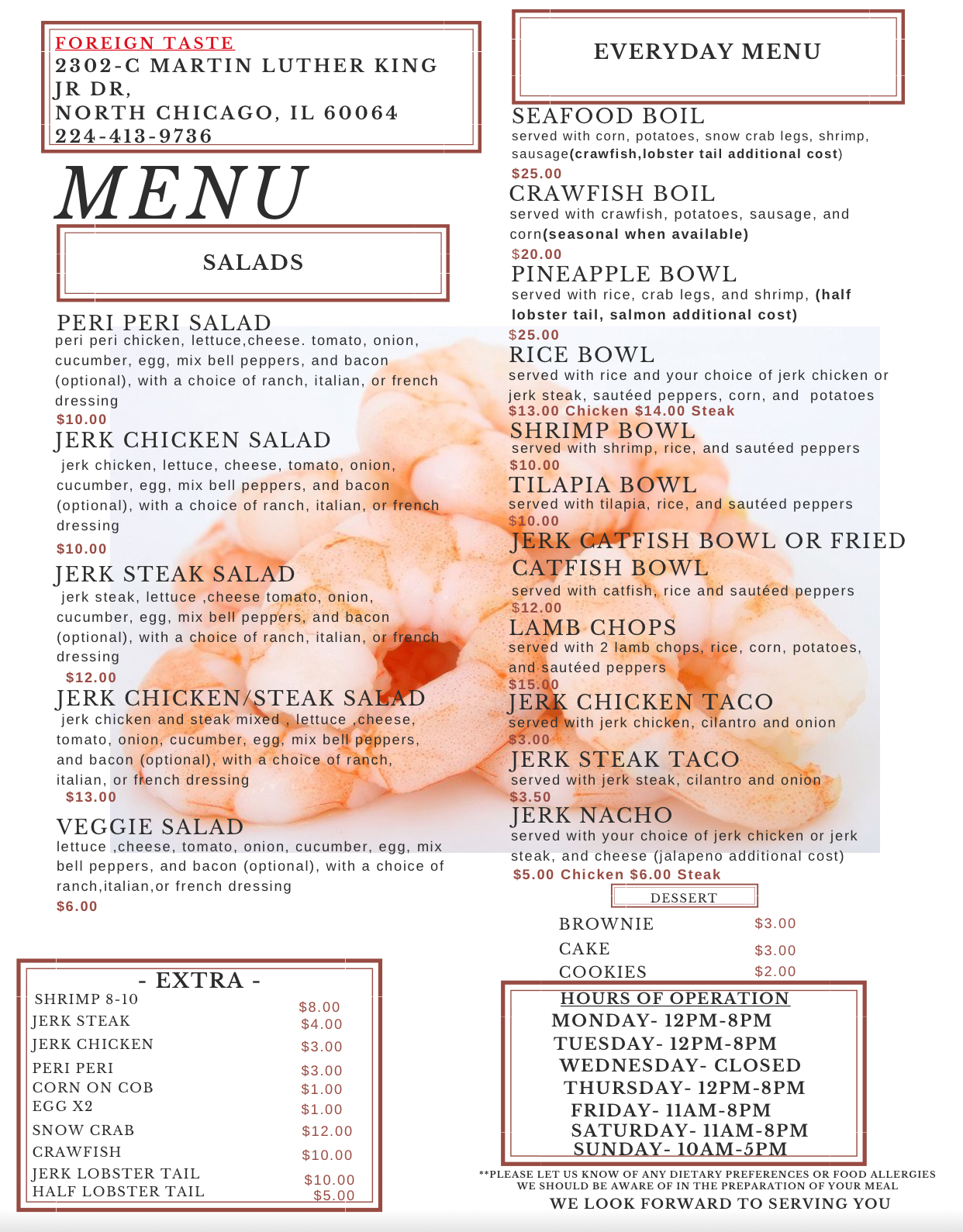 FOREIGN TASTE
2302-C MARTIN LUTHER KING JR DR,
NORTH CHICAGO, IL 60064
224-413-9736

MENU

SALADS

PERI PERI SALAD
peri peri chicken, lettuce,cheese. tomato, onion, cucumber, egg, mix bell peppers, and bacon (optional), with a choice of ranch, italian, or french dressing
$10.00

JERK CHICKEN SALAD
jerk chicken, lettuce, cheese, tomato, onion, cucumber, egg, mix bell peppers, and bacon (optional), with a choice of ranch, italian, or french dressing
$10.00

JERK STEAK SALAD
jerk steak, lettuce ,cheese tomato, onion, cucumber, egg, mix bell peppers, and bacon (optional), with a choice of ranch, italian, or french dressing
$12.00

JERK CHICKEN/STEAK SALAD
jerk chicken and steak mixed , lettuce ,cheese, tomato, onion, cucumber, egg, mix bell peppers, and bacon (optional), with a choice of ranch, italian, or french dressing
$13.00

VEGGIE SALAD
lettuce ,cheese, tomato, onion, cucumber, egg, mix bell peppers, and bacon (optional), with a choice of ranch,italian,or french dressing
$6.00

- EXTRA -
| | |
|---|---|
| SHRIMP 8-10 | $8.00 |
| JERK STEAK | $4.00 |
| JERK CHICKEN | $3.00 |
| PERI PERI | $3.00 |
| CORN ON COB | $1.00 |
| EGG X2 | $1.00 |
| SNOW CRAB | $12.00 |
| CRAWFISH | $10.00 |
| JERK LOBSTER TAIL | $10.00 |
| HALF LOBSTER TAIL | $5.00 |

EVERYDAY MENU

SEAFOOD BOIL
served with corn, potatoes, snow crab legs, shrimp, sausage(crawfish,lobster tail additional cost)
$25.00

CRAWFISH BOIL
served with crawfish, potatoes, sausage, and corn(seasonal when available)
$20.00

PINEAPPLE BOWL
served with rice, crab legs, and shrimp, (half lobster tail, salmon additional cost)
$25.00

RICE BOWL
served with rice and your choice of jerk chicken or jerk steak, sautéed peppers, corn, and potatoes
$13.00 Chicken $14.00 Steak

SHRIMP BOWL
served with shrimp, rice, and sautéed peppers
$10.00

TILAPIA BOWL
served with tilapia, rice, and sautéed peppers
$10.00

JERK CATFISH BOWL OR FRIED CATFISH BOWL
served with catfish, rice and sautéed peppers
$12.00

LAMB CHOPS
served with 2 lamb chops, rice, corn, potatoes, and sautéed peppers
$15.00

JERK CHICKEN TACO
served with jerk chicken, cilantro and onion
$3.00

JERK STEAK TACO
served with jerk steak, cilantro and onion
$3.50

JERK NACHO
served with your choice of jerk chicken or jerk steak, and cheese (jalapeno additional cost)
$5.00 Chicken $6.00 Steak

DESSERT
| | |
|---|---|
| BROWNIE | $3.00 |
| CAKE | $3.00 |
| COOKIES | $2.00 |

HOURS OF OPERATION
MONDAY- 12PM-8PM
TUESDAY- 12PM-8PM
WEDNESDAY- CLOSED
THURSDAY- 12PM-8PM
FRIDAY- 11AM-8PM
SATURDAY- 11AM-8PM
SUNDAY- 10AM-5PM

**PLEASE LET US KNOW OF ANY DIETARY PREFERENCES OR FOOD ALLERGIES WE SHOULD BE AWARE OF IN THE PREPARATION OF YOUR MEAL
WE LOOK FORWARD TO SERVING YOU